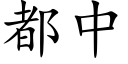 都中